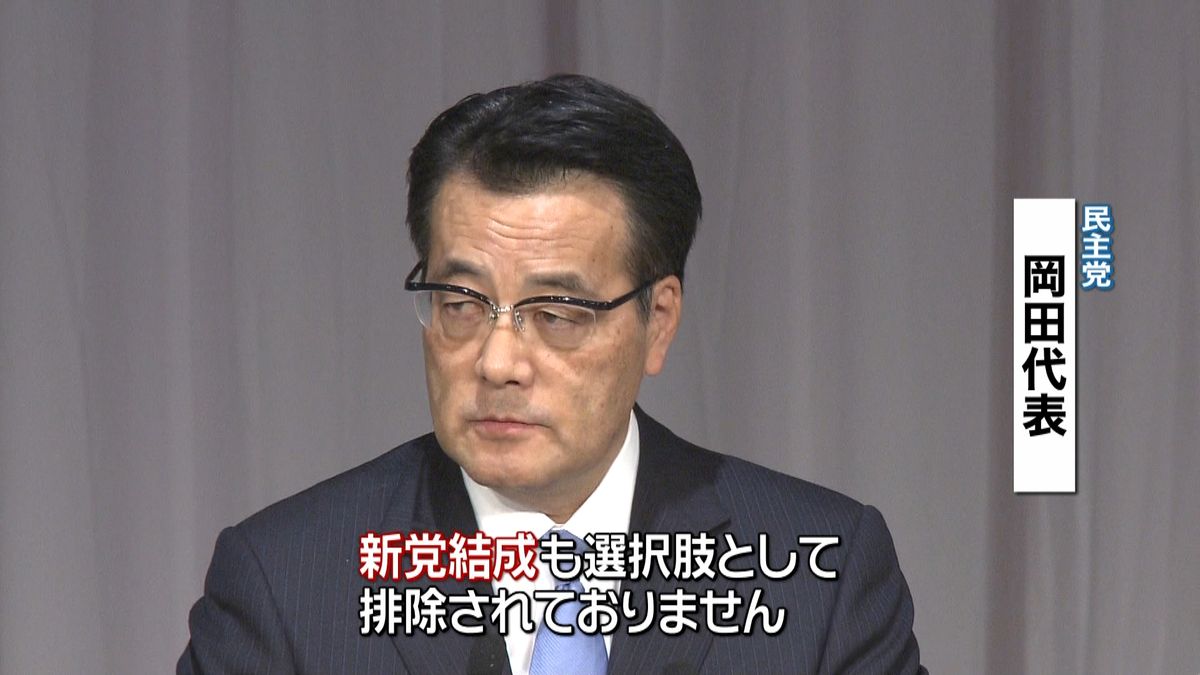 民主党
岡田代表

新党結成も選択肢として
排除されておりません